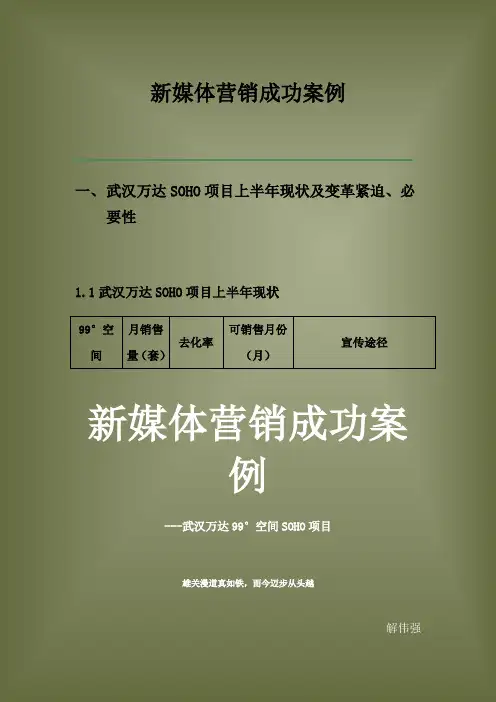 新媒体营销成功案例

一、武汉万达 SOHO 项目上半年现状及变革紧迫、必要性

1.1 武汉万达 SOHO 项目上半年现状

| 99°空间 | 月销售量（套） | 去化率 | 可销售月份（月） | 宣传途径 |
|---|---|---|---|---|

新媒体营销成功案例

----武汉万达 99°空间 SOHO 项目

雄关漫道真如铁，而今迈步从头越

解伟强